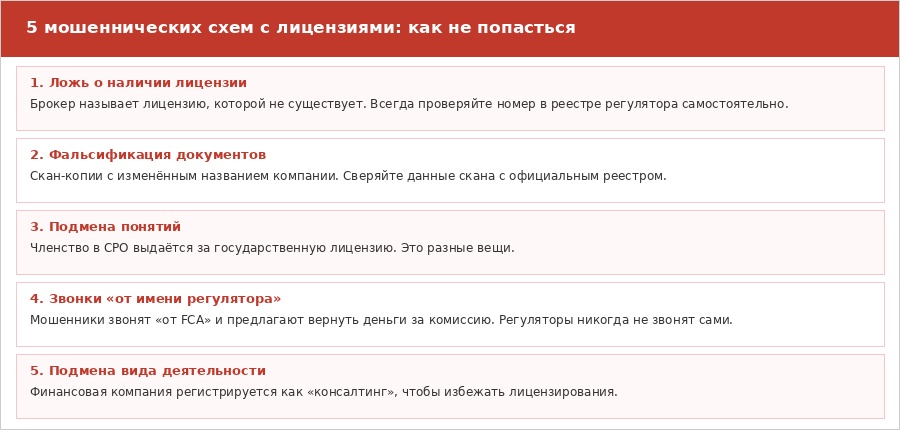 5 мошеннических схем с лицензиями: как не попасться

1. Ложь о наличии лицензии
Брокер называет лицензию, которой не существует. Всегда проверяйте номер в реестре регулятора самостоятельно.

2. Фальсификация документов
Скан-копии с изменённым названием компании. Сверяйте данные скана с официальным реестром.

3. Подмена понятий
Членство в СРО выдаётся за государственную лицензию. Это разные вещи.

4. Звонки «от имени регулятора»
Мошенники звонят «от FCA» и предлагают вернуть деньги за комиссию. Регуляторы никогда не звонят сами.

5. Подмена вида деятельности
Финансовая компания регистрируется как «консалтинг», чтобы избежать лицензирования.